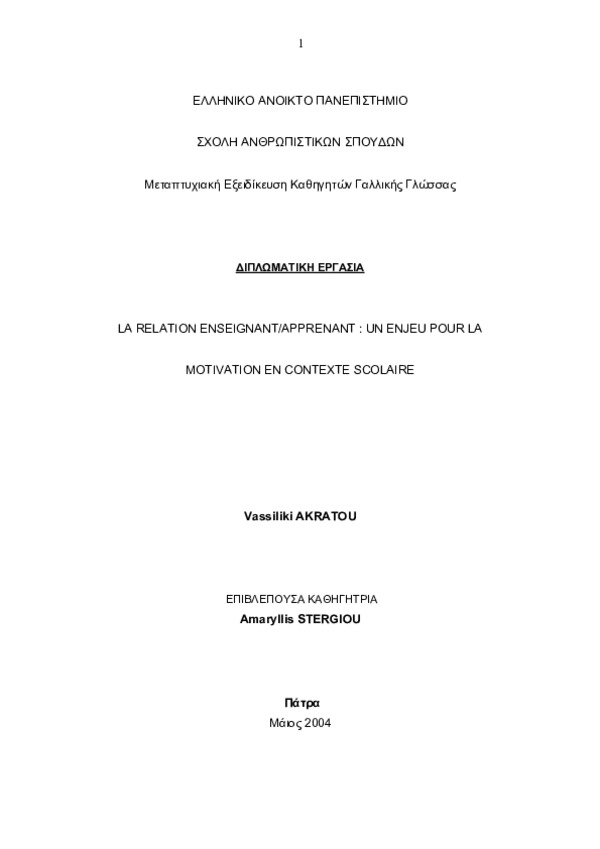 1

ΕΛΛΗΝΙΚΟ ΑΝΟΙΚΤΟ ΠΑΝΕΠΙΣΤΗΜΙΟ

ΣΧΟΛΗ ΑΝΘΡΩΠΙΣΤΙΚΩΝ ΣΠΟΥΔΩΝ

Μεταπτυχιακή Εξειδίκευση Καθηγητών Γαλλικής Γλώσσας

ΔΙΠΛΩΜΑΤΙΚΗ ΕΡΓΑΣΙΑ

LA RELATION ENSEIGNANT/APPRENANT : UN ENJEU POUR LA MOTIVATION EN CONTEXTE SCOLAIRE

Vassiliki AKRATOU

ΕΠΙΒΛΕΠΟΥΣΑ ΚΑΘΗΓΗΤΡΙΑ
Amaryllis STERGIOU

Πάτρα
Μάιος 2004